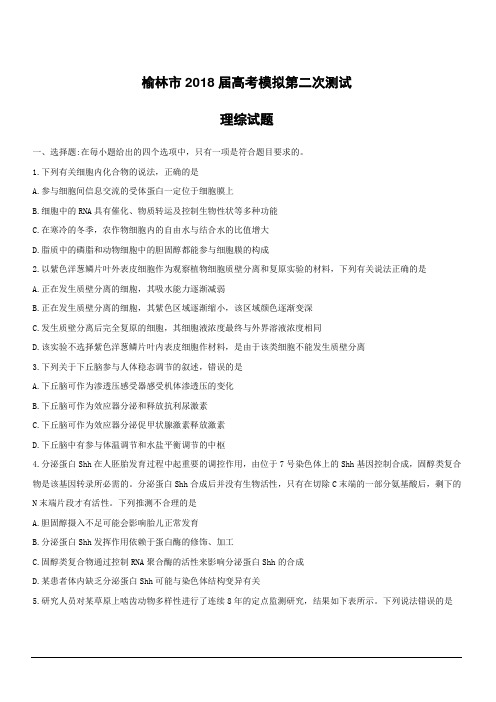 榆林市 2018 届高考模拟第二次测试

理综试题

一、选择题:在每小题给出的四个选项中，只有一项是符合题目要求的。

1.下列有关细胞内化合物的说法，正确的是

A.参与细胞间信息交流的受体蛋白一定位于细胞膜上

B.细胞中的 RNA 具有催化、物质转运及控制生物性状等多种功能

C.在寒冷的冬季，农作物细胞内的自由水与结合水的比值增大

D.脂质中的磷脂和动物细胞中的胆固醇都能参与细胞膜的构成

2.以紫色洋葱鳞片叶外表皮细胞作为观察植物细胞质壁分离和复原实验的材料，下列有关说法正确的是

A.正在发生质壁分离的细胞，其吸水能力逐渐减弱

B.正在发生质壁分离的细胞，其紫色区域逐渐缩小，该区域颜色逐渐变深

C.发生质壁分离后完全复原的细胞，其细胞液浓度最终与外界溶液浓度相同

D.该实验不选择紫色洋葱鳞片叶内表皮细胞作材料，是由于该类细胞不能发生质壁分离

3.下列关于下丘脑参与人体稳态调节的叙述，错误的是

A.下丘脑可作为渗透压感受器感受机体渗透压的变化

B.下丘脑可作为效应器分泌和释放抗利尿激素

C.下丘脑可作为效应器分泌促甲状腺激素释放激素

D.下丘脑中有参与体温调节和水盐平衡调节的中枢

4.分泌蛋白 Shh 在人胚胎发育过程中起重要的调控作用，由位于 7 号染色体上的 Shh 基因控制合成，固醇类复合物是该基因转录所必需的。分泌蛋白 Shh 合成后并没有生物活性，只有在切除 C 末端的一部分氨基酸后，剩下的 N 末端片段才有活性。下列推测不合理的是

A.胆固醇摄入不足可能会影响胎儿正常发育

B.分泌蛋白 Shh 发挥作用依赖于蛋白酶的修饰、加工

C.固醇类复合物通过控制 RNA 聚合酶的活性来影响分泌蛋白 Shh 的合成

D.某患者体内缺乏分泌蛋白 Shh 可能与染色体结构变异有关

5.研究人员对某草原上啮齿动物多样性进行了连续 8 年的定点监测研究，结果如下表所示。下列说法错误的是